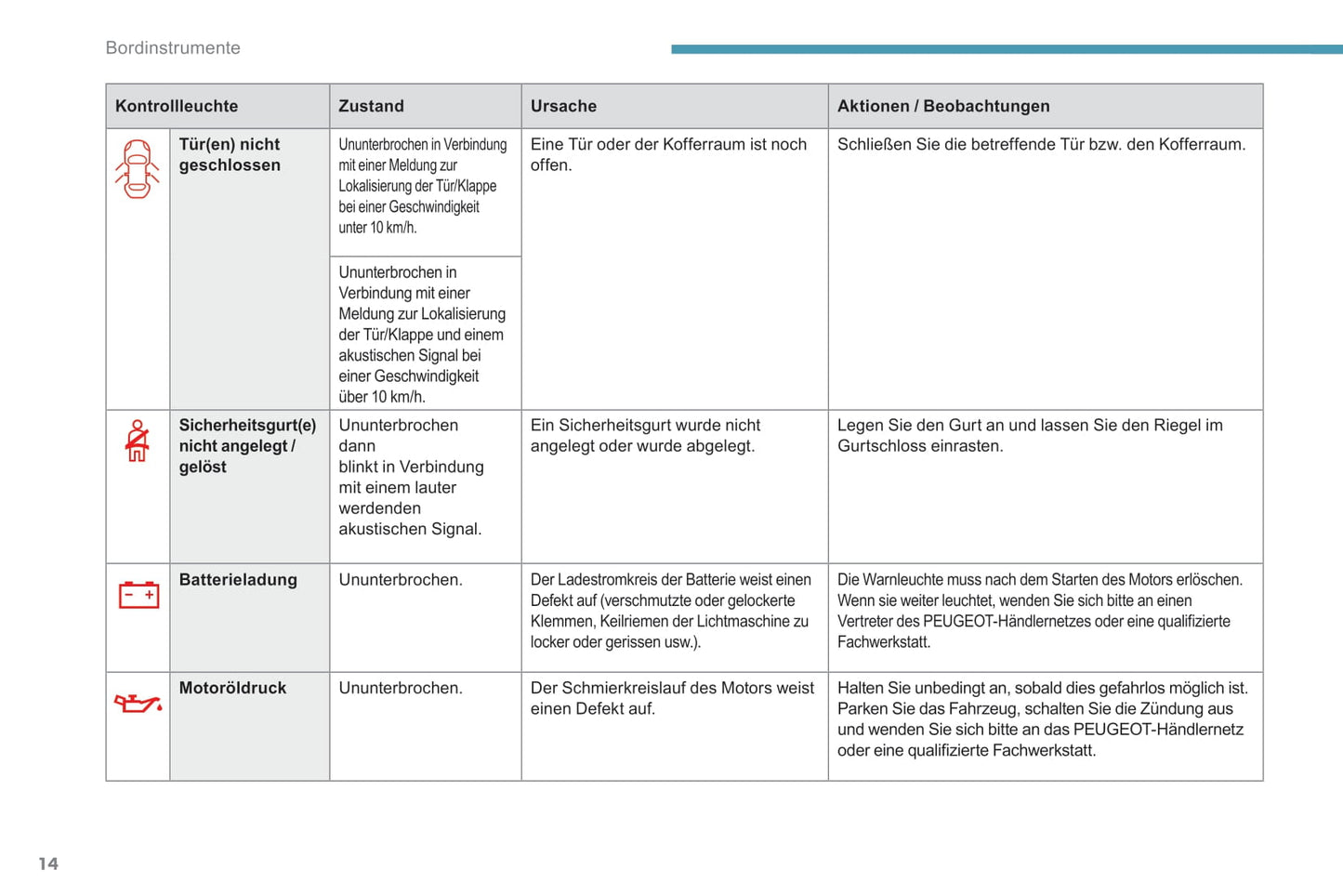 Bordinstrumente

| Kontrollleuchte | | Zustand | Ursache | Aktionen / Beobachtungen |
|---|---|---|---|---|
| | Tür(en) nicht geschlossen | Ununterbrochen in Verbindung mit einer Meldung zur Lokalisierung der Tür/Klappe bei einer Geschwindigkeit unter 10 km/h. | Eine Tür oder der Kofferraum ist noch offen. | Schließen Sie die betreffende Tür bzw. den Kofferraum. |
| | | Ununterbrochen in Verbindung mit einer Meldung zur Lokalisierung der Tür/Klappe und einem akustischen Signal bei einer Geschwindigkeit über 10 km/h. | | |
| | Sicherheitsgurt(e) nicht angelegt / gelöst | Ununterbrochen dann blinkt in Verbindung mit einem lauter werdenden akustischen Signal. | Ein Sicherheitsgurt wurde nicht angelegt oder wurde abgelegt. | Legen Sie den Gurt an und lassen Sie den Riegel im Gurtschloss einrasten. |
| | Batterieladung | Ununterbrochen. | Der Ladestromkreis der Batterie weist einen Defekt auf (verschmutzte oder gelockerte Klemmen, Keilriemen der Lichtmaschine zu locker oder gerissen usw.). | Die Warnleuchte muss nach dem Starten des Motors erlöschen. Wenn sie weiter leuchtet, wenden Sie sich bitte an einen Vertreter des PEUGEOT-Händlernetzes oder eine qualifizierte Fachwerkstatt. |
| | Motoröldruck | Ununterbrochen. | Der Schmierkreislauf des Motors weist einen Defekt auf. | Halten Sie unbedingt an, sobald dies gefahrlos möglich ist. Parken Sie das Fahrzeug, schalten Sie die Zündung aus und wenden Sie sich bitte an das PEUGEOT-Händlernetz oder eine qualifizierte Fachwerkstatt. |

14